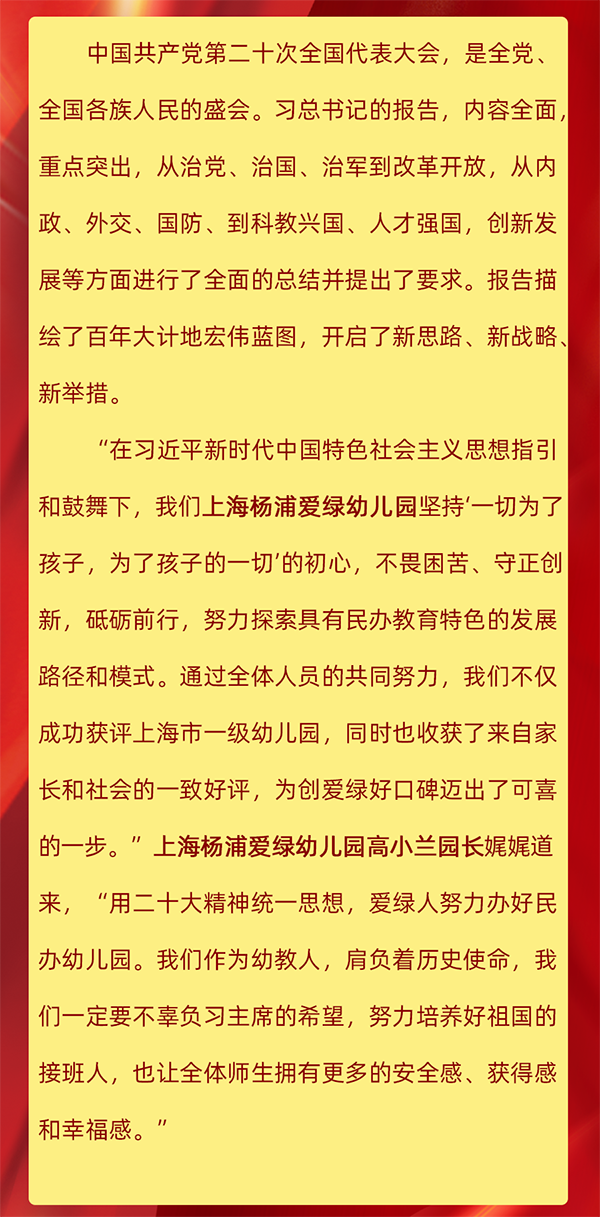 中国共产党第二十次全国代表大会，是全党、全国各族人民的盛会。习总书记的报告，内容全面，重点突出，从治党、治国、治军到改革开放，从内政、外交、国防、到科教兴国、人才强国，创新发展等方面进行了全面的总结并提出了要求。报告描绘了百年大计地宏伟蓝图，开启了新思路、新战略、新举措。

“在习近平新时代中国特色社会主义思想指引和鼓舞下，我们上海杨浦爱绿幼儿园坚持‘一切为了孩子，为了孩子的一切’的初心，不畏困苦、守正创新，砥砺前行，努力探索具有民办教育特色的发展路径和模式。通过全体人员的共同努力，我们不仅成功获评上海市一级幼儿园，同时也收获了来自家长和社会的一致好评，为创爱绿好口碑迈出了可喜的一步。”上海杨浦爱绿幼儿园高小兰园长娓娓道来，“用二十大精神统一思想，爱绿人努力办好民办幼儿园。我们作为幼教人，肩负着历史使命，我们一定要不辜负习主席的希望，努力培养好祖国的接班人，也让全体师生拥有更多的安全感、获得感和幸福感。”